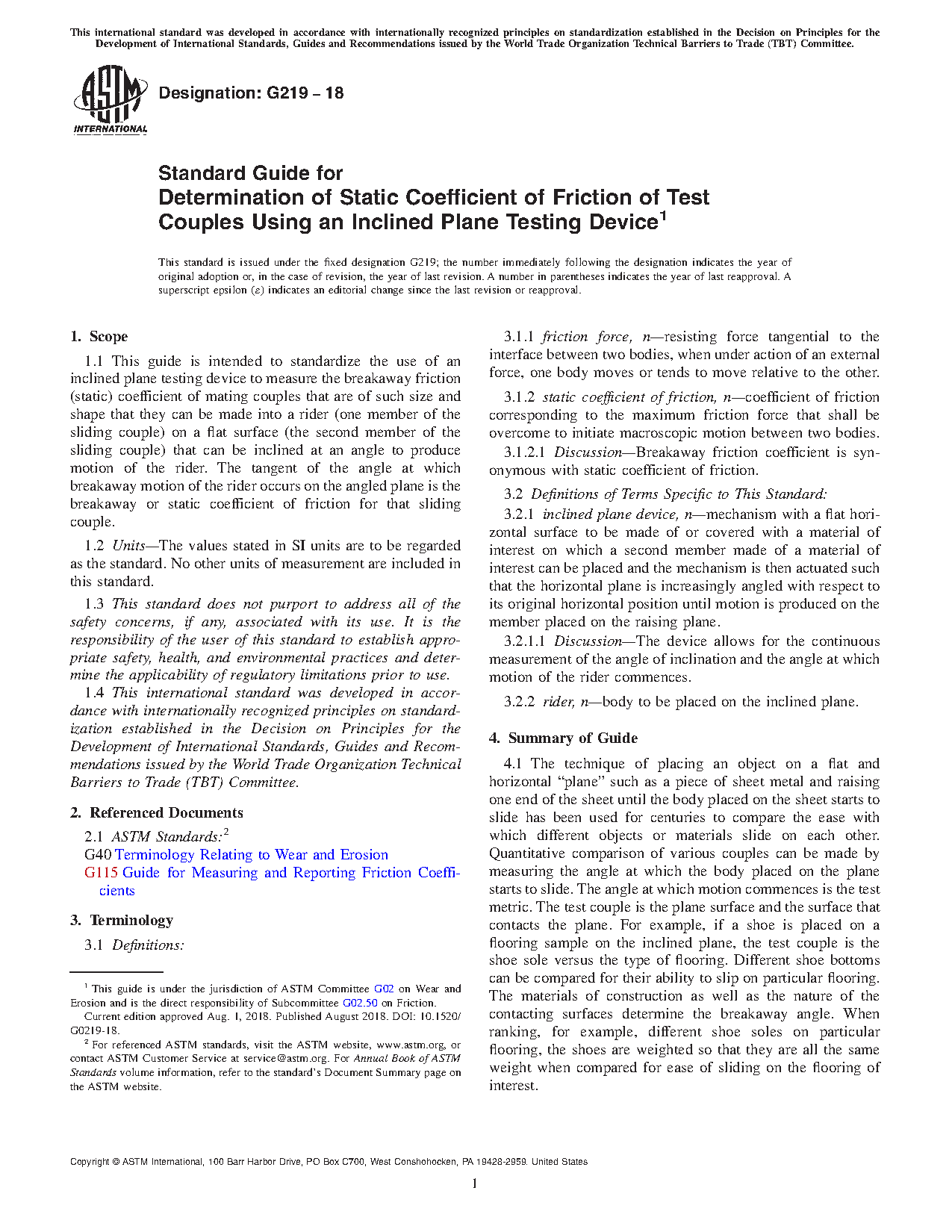 This international standard was developed in accordance with internationally recognized principles on standardization established in the Decision on Principles for the Development of International Standards, Guides and Recommendations issued by the World Trade Organization Technical Barriers to Trade (TBT) Committee.

ASTM INTERNATIONAL

Designation: G219 – 18

Standard Guide for
Determination of Static Coefficient of Friction of Test Couples Using an Inclined Plane Testing Device$^1$

This standard is issued under the fixed designation G219; the number immediately following the designation indicates the year of original adoption or, in the case of revision, the year of last revision. A number in parentheses indicates the year of last reapproval. A superscript epsilon (ε) indicates an editorial change since the last revision or reapproval.

1. Scope

1.1 This guide is intended to standardize the use of an inclined plane testing device to measure the breakaway friction (static) coefficient of mating couples that are of such size and shape that they can be made into a rider (one member of the sliding couple) on a flat surface (the second member of the sliding couple) that can be inclined at an angle to produce motion of the rider. The tangent of the angle at which breakaway motion of the rider occurs on the angled plane is the breakaway or static coefficient of friction for that sliding couple.

1.2 Units—The values stated in SI units are to be regarded as the standard. No other units of measurement are included in this standard.

1.3 This standard does not purport to address all of the safety concerns, if any, associated with its use. It is the responsibility of the user of this standard to establish appropriate safety, health, and environmental practices and determine the applicability of regulatory limitations prior to use.

1.4 This international standard was developed in accordance with internationally recognized principles on standardization established in the Decision on Principles for the Development of International Standards, Guides and Recommendations issued by the World Trade Organization Technical Barriers to Trade (TBT) Committee.

2. Referenced Documents

2.1 ASTM Standards:$^2$
G40 Terminology Relating to Wear and Erosion
G115 Guide for Measuring and Reporting Friction Coefficients

3. Terminology

3.1 Definitions:

$^1$ This guide is under the jurisdiction of ASTM Committee G02 on Wear and Erosion and is the direct responsibility of Subcommittee G02.50 on Friction.
Current edition approved Aug. 1, 2018. Published August 2018. DOI: 10.1520/G0219-18.
$^2$ For referenced ASTM standards, visit the ASTM website, www.astm.org, or contact ASTM Customer Service at service@astm.org. For Annual Book of ASTM Standards volume information, refer to the standard's Document Summary page on the ASTM website.

3.1.1 friction force, n—resisting force tangential to the interface between two bodies, when under action of an external force, one body moves or tends to move relative to the other.

3.1.2 static coefficient of friction, n—coefficient of friction corresponding to the maximum friction force that shall be overcome to initiate macroscopic motion between two bodies.

3.1.2.1 Discussion—Breakaway friction coefficient is synonymous with static coefficient of friction.

3.2 Definitions of Terms Specific to This Standard:

3.2.1 inclined plane device, n—mechanism with a flat horizontal surface to be made of or covered with a material of interest on which a second member made of a material of interest can be placed and the mechanism is then actuated such that the horizontal plane is increasingly angled with respect to its original horizontal position until motion is produced on the member placed on the raising plane.

3.2.1.1 Discussion—The device allows for the continuous measurement of the angle of inclination and the angle at which motion of the rider commences.

3.2.2 rider, n—body to be placed on the inclined plane.

4. Summary of Guide

4.1 The technique of placing an object on a flat and horizontal "plane" such as a piece of sheet metal and raising one end of the sheet until the body placed on the sheet starts to slide has been used for centuries to compare the ease with which different objects or materials slide on each other. Quantitative comparison of various couples can be made by measuring the angle at which the body placed on the plane starts to slide. The angle at which motion commences is the test metric. The test couple is the plane surface and the surface that contacts the plane. For example, if a shoe is placed on a flooring sample on the inclined plane, the test couple is the shoe sole versus the type of flooring. Different shoe bottoms can be compared for their ability to slip on particular flooring. The materials of construction as well as the nature of the contacting surfaces determine the breakaway angle. When ranking, for example, different shoe soles on particular flooring, the shoes are weighted so that they are all the same weight when compared for ease of sliding on the flooring of interest.

Copyright © ASTM International, 100 Barr Harbor Drive, PO Box C700, West Conshohocken, PA 19428-2959. United States

1